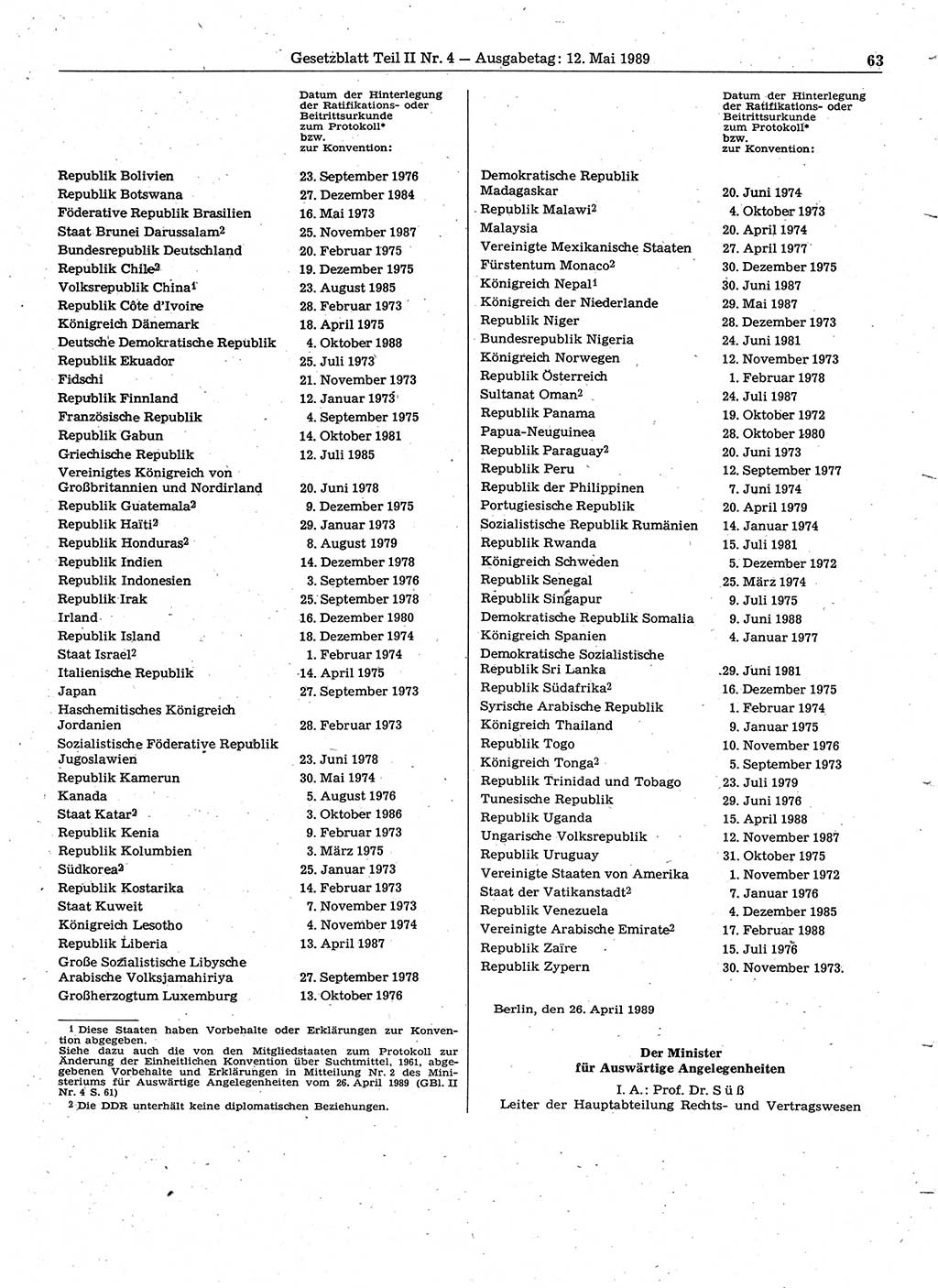 Gesetzblatt Teil II Nr. 4 — Ausgabetag: 12. Mai 1989 63

| | Datum der Hinterlegung der Ratifikations- oder Beitrittsurkunde zum Protokoll* bzw. zur Konvention: |
|---|---|
| Republik Bolivien | 23. September 1976 |
| Republik Botswana | 27. Dezember 1984 |
| Föderative Republik Brasilien | 16. Mai 1973 |
| Staat Brunei Darussalam$^2$ | 25. November 1987 |
| Bundesrepublik Deutschland | 20. Februar 1975 |
| Republik Chile$^2$ | 19. Dezember 1975 |
| Volksrepublik China$^1$ | 23. August 1985 |
| Republik Côte d'Ivoire | 28. Februar 1973 |
| Königreich Dänemark | 18. April 1975 |
| Deutsche Demokratische Republik | 4. Oktober 1988 |
| Republik Ekuador | 25. Juli 1973 |
| Fidschi | 21. November 1973 |
| Republik Finnland | 12. Januar 1973 |
| Französische Republik | 4. September 1975 |
| Republik Gabun | 14. Oktober 1981 |
| Griechische Republik | 12. Juli 1985 |
| Vereinigtes Königreich von Großbritannien und Nordirland | 20. Juni 1978 |
| Republik Guatemala$^2$ | 9. Dezember 1975 |
| Republik Haïti$^2$ | 29. Januar 1973 |
| Republik Honduras$^2$ | 8. August 1979 |
| Republik Indien | 14. Dezember 1978 |
| Republik Indonesien | 3. September 1976 |
| Republik Irak | 25. September 1978 |
| Irland | 16. Dezember 1980 |
| Republik Island | 18. Dezember 1974 |
| Staat Israel$^2$ | 1. Februar 1974 |
| Italienische Republik | 14. April 1975 |
| Japan | 27. September 1973 |
| Haschemitisches Königreich Jordanien | 28. Februar 1973 |
| Sozialistische Föderative Republik Jugoslawien | 23. Juni 1978 |
| Republik Kamerun | 30. Mai 1974 |
| Kanada | 5. August 1976 |
| Staat Katar$^2$ | 3. Oktober 1986 |
| Republik Kenia | 9. Februar 1973 |
| Republik Kolumbien | 3. März 1975 |
| Südkorea$^2$ | 25. Januar 1973 |
| Republik Kostarika | 14. Februar 1973 |
| Staat Kuweit | 7. November 1973 |
| Königreich Lesotho | 4. November 1974 |
| Republik Liberia | 13. April 1987 |
| Große Sozialistische Libysche Arabische Volksjamahiriya | 27. September 1978 |
| Großherzogtum Luxemburg | 13. Oktober 1976 |

$^1$ Diese Staaten haben Vorbehalte oder Erklärungen zur Konvention abgegeben.
Siehe dazu auch die von den Mitgliedstaaten zum Protokoll zur Änderung der Einheitlichen Konvention über Suchtmittel, 1961, abgegebenen Vorbehalte und Erklärungen in Mitteilung Nr. 2 des Ministeriums für Auswärtige Angelegenheiten vom 26. April 1989 (GBl. II Nr. 4 S. 61)
$^2$ Die DDR unterhält keine diplomatischen Beziehungen.

| | Datum der Hinterlegung der Ratifikations- oder Beitrittsurkunde zum Protokoll* bzw. zur Konvention: |
|---|---|
| Demokratische Republik Madagaskar | 20. Juni 1974 |
| Republik Malawi$^2$ | 4. Oktober 1973 |
| Malaysia | 20. April 1974 |
| Vereinigte Mexikanische Staaten | 27. April 1977 |
| Fürstentum Monaco$^2$ | 30. Dezember 1975 |
| Königreich Nepal$^1$ | 30. Juni 1987 |
| Königreich der Niederlande | 29. Mai 1987 |
| Republik Niger | 28. Dezember 1973 |
| Bundesrepublik Nigeria | 24. Juni 1981 |
| Königreich Norwegen | 12. November 1973 |
| Republik Österreich | 1. Februar 1978 |
| Sultanat Oman$^2$ | 24. Juli 1987 |
| Republik Panama | 19. Oktober 1972 |
| Papua-Neuguinea | 28. Oktober 1980 |
| Republik Paraguay$^2$ | 20. Juni 1973 |
| Republik Peru | 12. September 1977 |
| Republik der Philippinen | 7. Juni 1974 |
| Portugiesische Republik | 20. April 1979 |
| Sozialistische Republik Rumänien | 14. Januar 1974 |
| Republik Rwanda | 15. Juli 1981 |
| Königreich Schweden | 5. Dezember 1972 |
| Republik Senegal | 25. März 1974 |
| Republik Singapur | 9. Juli 1975 |
| Demokratische Republik Somalia | 9. Juni 1988 |
| Königreich Spanien | 4. Januar 1977 |
| Demokratische Sozialistische Republik Sri Lanka | 29. Juni 1981 |
| Republik Südafrika$^2$ | 16. Dezember 1975 |
| Syrische Arabische Republik | 1. Februar 1974 |
| Königreich Thailand | 9. Januar 1975 |
| Republik Togo | 10. November 1976 |
| Königreich Tonga$^2$ | 5. September 1973 |
| Republik Trinidad und Tobago | 23. Juli 1979 |
| Tunesische Republik | 29. Juni 1976 |
| Republik Uganda | 15. April 1988 |
| Ungarische Volksrepublik | 12. November 1987 |
| Republik Uruguay | 31. Oktober 1975 |
| Vereinigte Staaten von Amerika | 1. November 1972 |
| Staat der Vatikanstadt$^2$ | 7. Januar 1976 |
| Republik Venezuela | 4. Dezember 1985 |
| Vereinigte Arabische Emirate$^2$ | 17. Februar 1988 |
| Republik Zaïre | 15. Juli 1976 |
| Republik Zypern | 30. November 1973. |

Berlin, den 26. April 1989

Der Minister
für Auswärtige Angelegenheiten
I. A.: Prof. Dr. Süß
Leiter der Hauptabteilung Rechts- und Vertragswesen